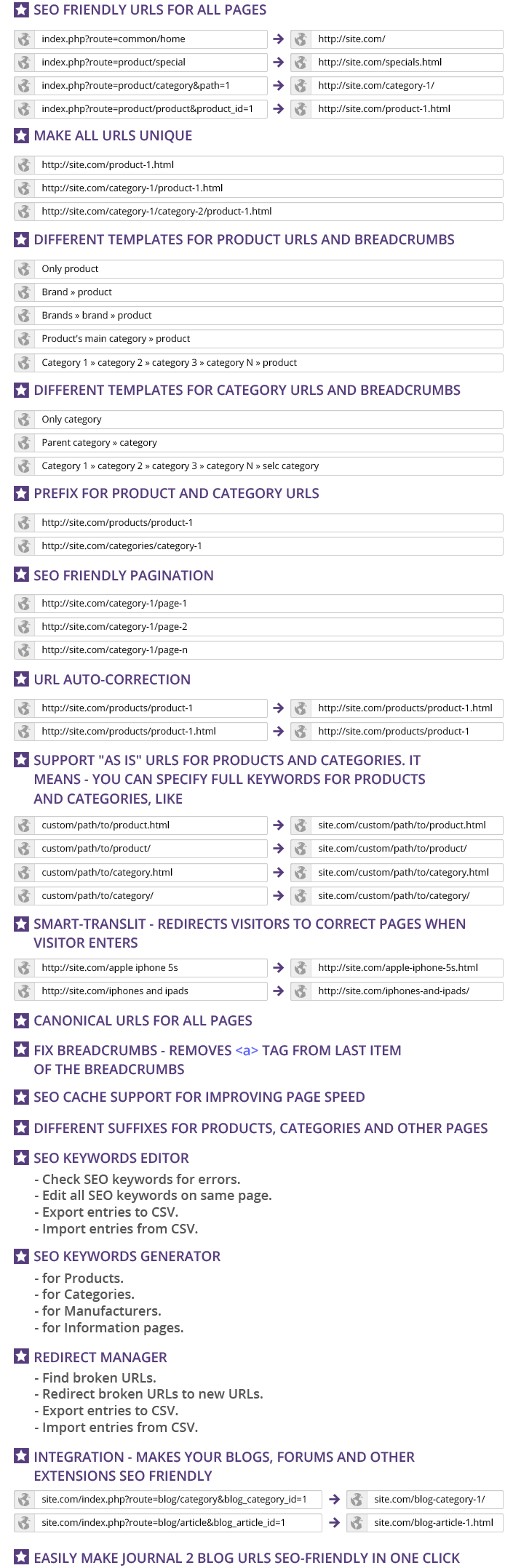 SEO FRIENDLY URLS FOR ALL PAGES

index.php?route=common/home → http://site.com/
index.php?route=product/special → http://site.com/specials.html
index.php?route=product/category&path=1 → http://site.com/category-1/
index.php?route=product/product&product_id=1 → http://site.com/product-1.html

MAKE ALL URLS UNIQUE

http://site.com/product-1.html
http://site.com/category-1/product-1.html
http://site.com/category-1/category-2/product-1.html

DIFFERENT TEMPLATES FOR PRODUCT URLS AND BREADCRUMBS

Only product
Brand » product
Brands » brand » product
Product's main category » product
Category 1 » category 2 » category 3 » category N » product

DIFFERENT TEMPLATES FOR CATEGORY URLS AND BREADCRUMBS

Only category
Parent category » category
Category 1 » category 2 » category 3 » category N » selc category

PREFIX FOR PRODUCT AND CATEGORY URLS

http://site.com/products/product-1
http://site.com/categories/category-1

SEO FRIENDLY PAGINATION

http://site.com/category-1/page-1
http://site.com/category-1/page-2
http://site.com/category-1/page-n

URL AUTO-CORRECTION

http://site.com/products/product-1 → http://site.com/products/product-1.html
http://site.com/products/product-1.html → http://site.com/products/product-1

SUPPORT "AS IS" URLS FOR PRODUCTS AND CATEGORIES. IT MEANS - YOU CAN SPECIFY FULL KEYWORDS FOR PRODUCTS AND CATEGORIES, LIKE

custom/path/to/product.html → site.com/custom/path/to/product.html
custom/path/to/product/ → site.com/custom/path/to/product/
custom/path/to/category.html → site.com/custom/path/to/category.html
custom/path/to/category/ → site.com/custom/path/to/category/

SMART-TRANSLIT - REDIRECTS VISITORS TO CORRECT PAGES WHEN VISITOR ENTERS

http://site.com/apple iphone 5s → http://site.com/apple-iphone-5s.html
http://site.com/iphones and ipads → http://site.com/iphones-and-ipads/

CANONICAL URLS FOR ALL PAGES

FIX BREADCRUMBS - REMOVES <a> TAG FROM LAST ITEM OF THE BREADCRUMBS

SEO CACHE SUPPORT FOR IMPROVING PAGE SPEED

DIFFERENT SUFFIXES FOR PRODUCTS, CATEGORIES AND OTHER PAGES

SEO KEYWORDS EDITOR
- Check SEO keywords for errors.
- Edit all SEO keywords on same page.
- Export entries to CSV.
- Import entries from CSV.

SEO KEYWORDS GENERATOR
- for Products.
- for Categories.
- for Manufacturers.
- for Information pages.

REDIRECT MANAGER
- Find broken URLs.
- Redirect broken URLs to new URLs.
- Export entries to CSV.
- Import entries from CSV.

INTEGRATION - MAKES YOUR BLOGS, FORUMS AND OTHER EXTENSIONS SEO FRIENDLY

site.com/index.php?route=blog/category&blog_category_id=1 → site.com/blog-category-1/
site.com/index.php?route=blog/article&blog_article_id=1 → site.com/blog-article-1.html

EASILY MAKE JOURNAL 2 BLOG URLS SEO-FRIENDLY IN ONE CLICK